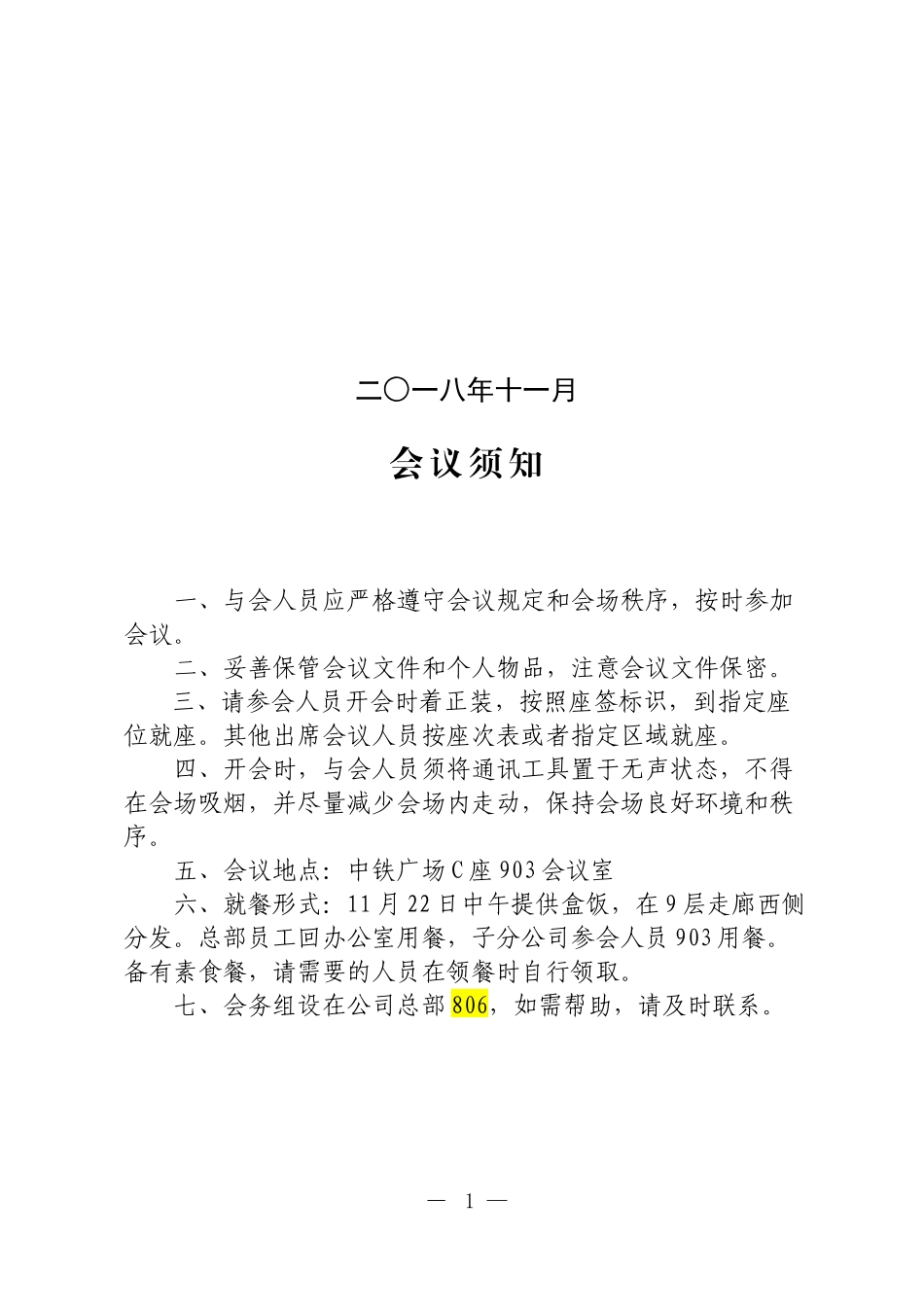 二〇一八年十一月

会议须知

一、与会人员应严格遵守会议规定和会场秩序，按时参加会议。

二、妥善保管会议文件和个人物品，注意会议文件保密。

三、请参会人员开会时着正装，按照座签标识，到指定座位就座。其他出席会议人员按座次表或者指定区域就座。

四、开会时，与会人员须将通讯工具置于无声状态，不得在会场吸烟，并尽量减少会场内走动，保持会场良好环境和秩序。

五、会议地点：中铁广场C座903会议室

六、就餐形式：11月22日中午提供盒饭，在9层走廊西侧分发。总部员工回办公室用餐，子分公司参会人员903用餐。备有素食餐，请需要的人员在领餐时自行领取。

七、会务组设在公司总部806，如需帮助，请及时联系。

— 1 —